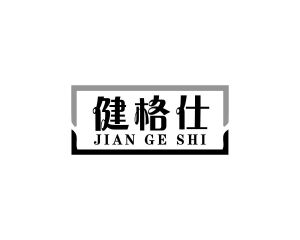 健格仕
JIAN GE SHI